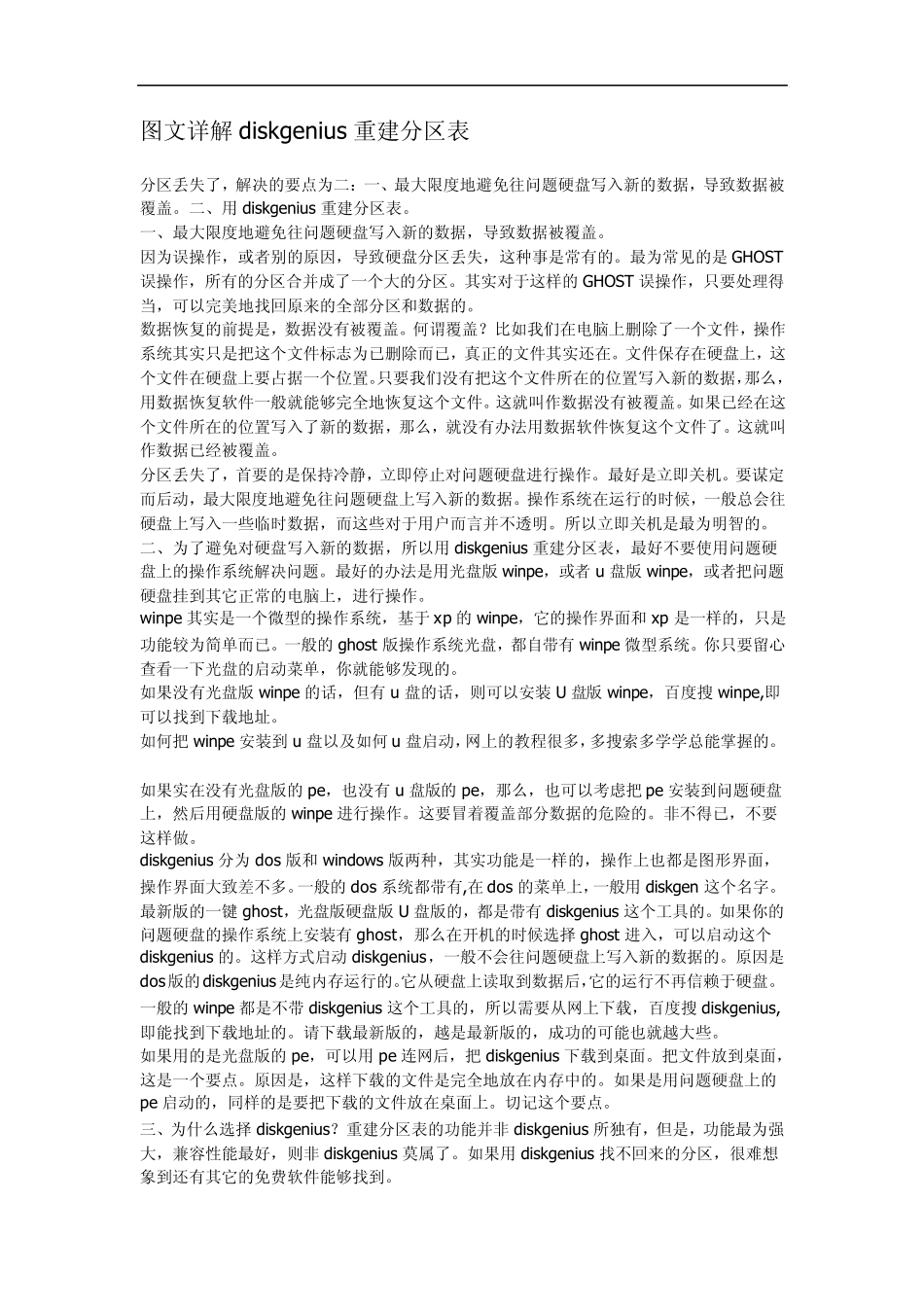 图文详解 diskgenius 重建分区表

分区丢失了，解决的要点为二：一、最大限度地避免往问题硬盘写入新的数据，导致数据被覆盖。二、用 diskgenius 重建分区表。
一、最大限度地避免往问题硬盘写入新的数据，导致数据被覆盖。
因为误操作，或者别的原因，导致硬盘分区丢失，这种事是常有的。最为常见的是 GHOST 误操作，所有的分区合并成了一个大的分区。其实对于这样的 GHOST 误操作，只要处理得当，可以完美地找回原来的全部分区和数据的。
数据恢复的前提是，数据没有被覆盖。何谓覆盖？比如我们在电脑上删除了一个文件，操作系统其实只是把这个文件标志为已删除而已，真正的文件其实还在。文件保存在硬盘上，这个文件在硬盘上要占据一个位置。只要我们没有把这个文件所在的位置写入新的数据，那么，用数据恢复软件一般就能够完全地恢复这个文件。这就叫作数据没有被覆盖。如果已经在这个文件所在的位置写入了新的数据，那么，就没有办法用数据软件恢复这个文件了。这就叫作数据已经被覆盖。
分区丢失了，首要的是保持冷静，立即停止对问题硬盘进行操作。最好是立即关机。要谋定而后动，最大限度地避免往问题硬盘上写入新的数据。操作系统在运行的时候，一般总会往硬盘上写入一些临时数据，而这些对于用户而言并不透明。所以立即关机是最为明智的。
二、为了避免对硬盘写入新的数据，所以用 diskgenius 重建分区表，最好不要使用问题硬盘上的操作系统解决问题。最好的办法是用光盘版 winpe，或者 u 盘版 winpe，或者把问题硬盘挂到其它正常的电脑上，进行操作。
winpe 其实是一个微型的操作系统，基于 xp 的 winpe，它的操作界面和 xp 是一样的，只是功能较为简单而已。一般的 ghost 版操作系统光盘，都自带有 winpe 微型系统。你只要留心查看一下光盘的启动菜单，你就能够发现的。
如果没有光盘版 winpe 的话，但有 u 盘的话，则可以安装 U 盘版 winpe，百度搜 winpe,即可以找到下载地址。
如何把 winpe 安装到 u 盘以及如何 u 盘启动，网上的教程很多，多搜索多学学总能掌握的。

如果实在没有光盘版的 pe，也没有 u 盘版的 pe，那么，也可以考虑把 pe 安装到问题硬盘上，然后用硬盘版的 winpe 进行操作。这要冒着覆盖部分数据的危险的。非不得已，不要这样做。
diskgenius 分为 dos 版和 windows 版两种，其实功能是一样的，操作上也都是图形界面，操作界面大致差不多。一般的 dos 系统都带有,在 dos 的菜单上，一般用 diskgen 这个名字。最新版的一键 ghost，光盘版硬盘版 U 盘版的，都是带有 diskgenius 这个工具的。如果你的问题硬盘的操作系统上安装有 ghost，那么在开机的时候选择 ghost 进入，可以启动这个 diskgenius 的。这样方式启动 diskgenius，一般不会往问题硬盘上写入新的数据的。原因是 dos 版的 diskgenius 是纯内存运行的。它从硬盘上读取到数据后，它的运行不再信赖于硬盘。
一般的 winpe 都是不带 diskgenius 这个工具的，所以需要从网上下载，百度搜 diskgenius,即能找到下载地址的。请下载最新版的，越是最新版的，成功的可能也就越大些。
如果用的是光盘版的 pe，可以用 pe 连网后，把 diskgenius 下载到桌面。把文件放到桌面，这是一个要点。原因是，这样下载的文件是完全地放在内存中的。如果是用问题硬盘上的 pe 启动的，同样的是要把下载的文件放在桌面上。切记这个要点。
三、为什么选择 diskgenius？重建分区表的功能并非 diskgenius 所独有，但是，功能最为强大，兼容性能最好，则非 diskgenius 莫属了。如果用 diskgenius 找不回来的分区，很难想象到还有其它的免费软件能够找到。